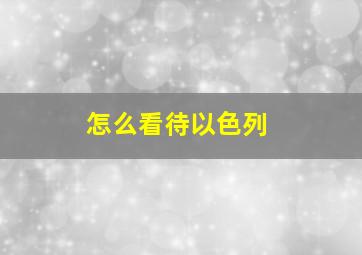 怎么看待以色列